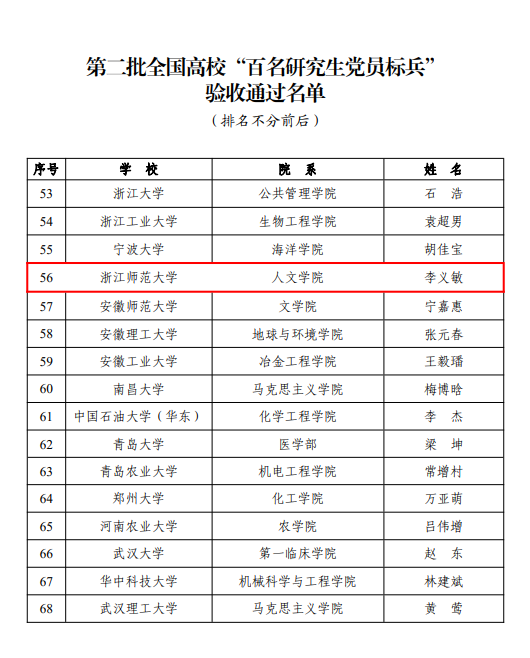 第二批全国高校“百名研究生党员标兵”验收通过名单

（排名不分前后）

| 序号 | 学 校 | 院 系 | 姓 名 |
|---|---|---|---|
| 53 | 浙江大学 | 公共管理学院 | 石 浩 |
| 54 | 浙江工业大学 | 生物工程学院 | 袁超男 |
| 55 | 宁波大学 | 海洋学院 | 胡佳宝 |
| 56 | 浙江师范大学 | 人文学院 | 李义敏 |
| 57 | 安徽师范大学 | 文学院 | 宁嘉惠 |
| 58 | 安徽理工大学 | 地球与环境学院 | 张元春 |
| 59 | 安徽工业大学 | 冶金工程学院 | 王毅璠 |
| 60 | 南昌大学 | 马克思主义学院 | 梅博晗 |
| 61 | 中国石油大学（华东） | 化学工程学院 | 李 杰 |
| 62 | 青岛大学 | 医学部 | 梁 坤 |
| 63 | 青岛农业大学 | 机电工程学院 | 常增村 |
| 64 | 郑州大学 | 化工学院 | 万亚萌 |
| 65 | 河南农业大学 | 农学院 | 吕伟增 |
| 66 | 武汉大学 | 第一临床学院 | 赵 东 |
| 67 | 华中科技大学 | 机械科学与工程学院 | 林建斌 |
| 68 | 武汉理工大学 | 马克思主义学院 | 黄 莺 |